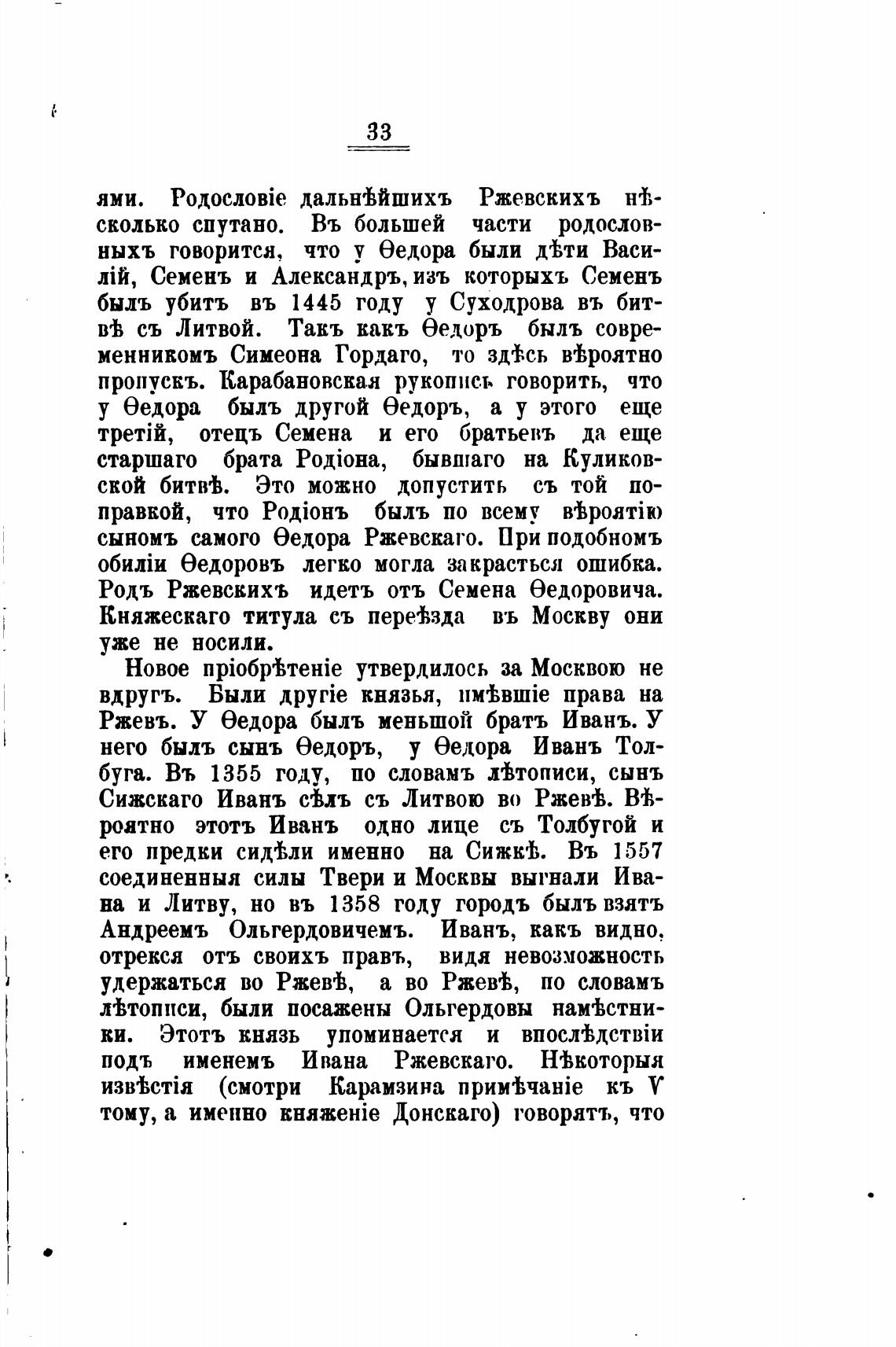 33

ями. Родословіе дальнѣйшихъ Ржевскихъ нѣсколько спутано. Въ большей части родословныхъ говорится, что у Ѳедора были дѣти Василій, Семенъ и Александръ, изъ которыхъ Семенъ былъ убитъ въ 1445 году у Суходрова въ битвѣ съ Литвой. Такъ какъ Ѳедоръ былъ современникомъ Симеона Гордаго, то здѣсь вѣроятно пропускъ. Карабановская рукопись говорить, что у Ѳедора былъ другой Ѳедоръ, а у этого еще третій, отецъ Семена и его братьевъ да еще старшаго брата Родіона, бывшаго на Куликовской битвѣ. Это можно допустить съ той поправкой, что Родіонъ былъ по всему вѣроятію сыномъ самого Ѳедора Ржевскаго. При подобномъ обиліи Ѳедоровъ легко могла закрасться ошибка. Родъ Ржевскихъ идетъ отъ Семена Ѳедоровича. Княжескаго титула съ переѣзда въ Москву они уже не носили.

Новое пріобрѣтеніе утвердилось за Москвою не вдругъ. Были другіе князья, имѣвшіе права на Ржевъ. У Ѳедора былъ меньшой братъ Иванъ. У него былъ сынъ Ѳедоръ, у Ѳедора Иванъ Толбуга. Въ 1355 году, по словамъ лѣтописи, сынъ Сижскаго Иванъ сѣлъ съ Литвою во Ржевѣ. Вѣроятно этотъ Иванъ одно лице съ Толбугой и его предки сидѣли именно на Сижкѣ. Въ 1557 соединенныя силы Твери и Москвы выгнали Ивана и Литву, но въ 1358 году городъ былъ взятъ Андреемъ Ольгердовичемъ. Иванъ, какъ видно, отрекся отъ своихъ правъ, видя невозможность удержаться во Ржевѣ, а во Ржевѣ, по словамъ лѣтописи, были посажены Ольгердовы намѣстники. Этотъ князь упоминается и впослѣдствіи подъ именемъ Ивана Ржевскаго. Нѣкоторыя извѣстія (смотри Карамзина примѣчаніе къ V тому, а именно княженіе Донскаго) говорятъ, что